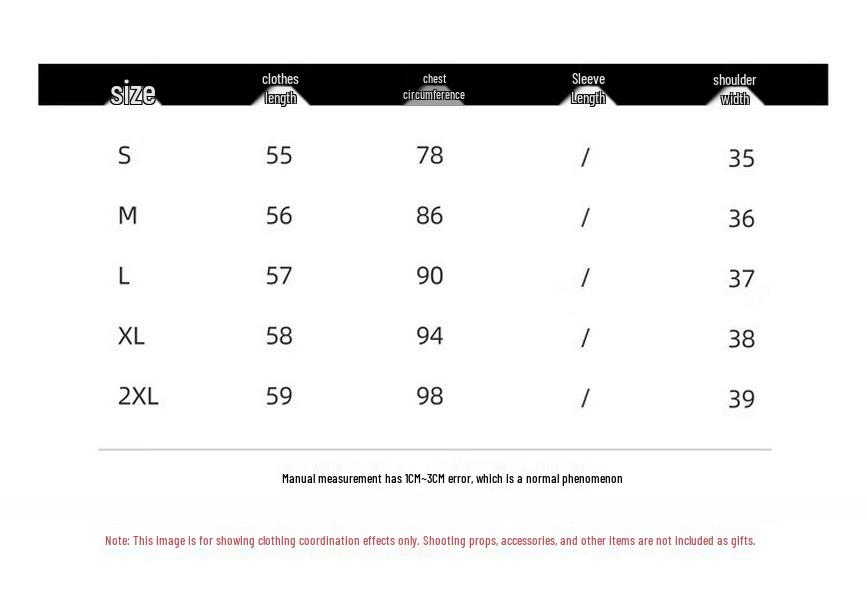 | size | clothes length | chest circumference | Sleeve Length | shoulder width |
|---|---|---|---|---|
| S | 55 | 78 | / | 35 |
| M | 56 | 86 | / | 36 |
| L | 57 | 90 | / | 37 |
| XL | 58 | 94 | / | 38 |
| 2XL | 59 | 98 | / | 39 |

Manual measurement has 1CM~3CM error, which is a normal phenomenon

Note: This image is for showing clothing coordination effects only. Shooting props, accessories, and other items are not included as gifts.